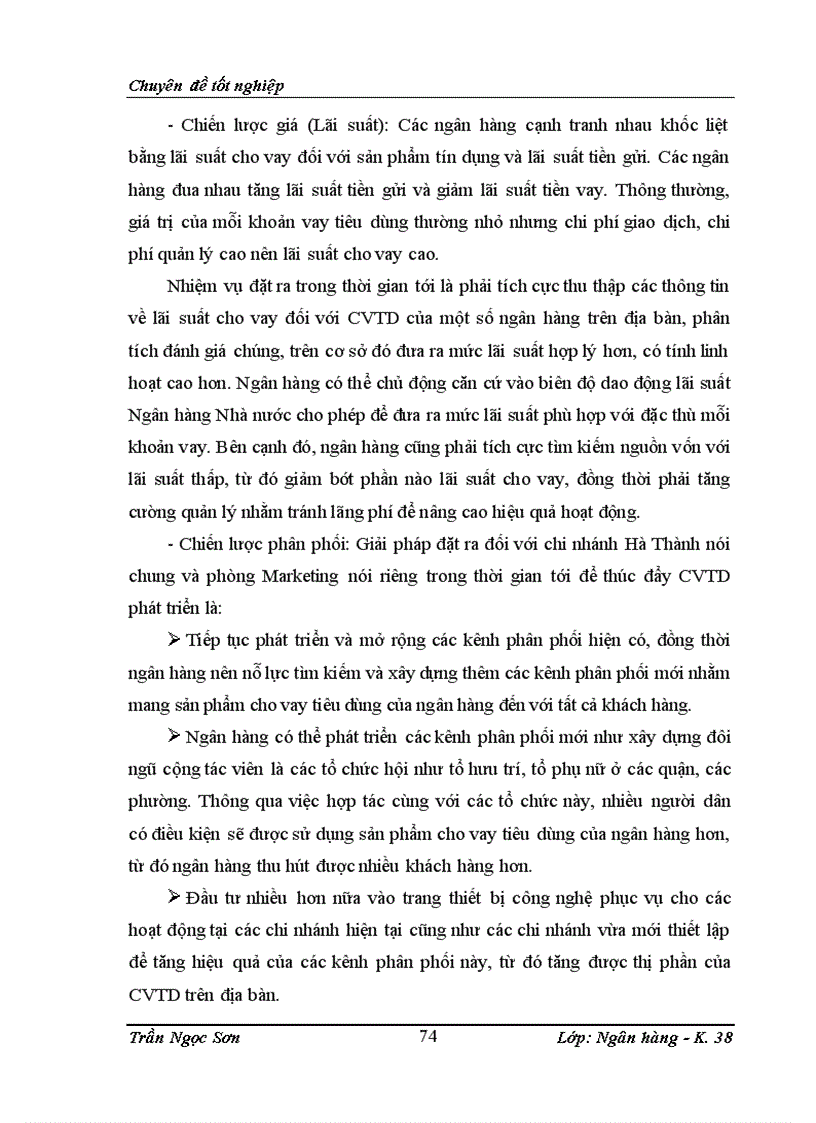 Chuyên đề tốt nghiệp

- Chiến lược giá (Lãi suất): Các ngân hàng cạnh tranh nhau khốc liệt bằng lãi suất cho vay đối với sản phẩm tín dụng và lãi suất tiền gửi. Các ngân hàng đua nhau tăng lãi suất tiền gửi và giảm lãi suất tiền vay. Thông thường, giá trị của mỗi khoản vay tiêu dùng thường nhỏ nhưng chi phí giao dịch, chi phí quản lý cao nên lãi suất cho vay cao.

Nhiệm vụ đặt ra trong thời gian tới là phải tích cực thu thập các thông tin về lãi suất cho vay đối với CVTD của một số ngân hàng trên địa bàn, phân tích đánh giá chúng, trên cơ sở đó đưa ra mức lãi suất hợp lý hơn, có tính linh hoạt cao hơn. Ngân hàng có thể chủ động căn cứ vào biên độ dao động lãi suất Ngân hàng Nhà nước cho phép để đưa ra mức lãi suất phù hợp với đặc thù mỗi khoản vay. Bên cạnh đó, ngân hàng cũng phải tích cực tìm kiếm nguồn vốn với lãi suất thấp, từ đó giảm bớt phần nào lãi suất cho vay, đồng thời phải tăng cường quản lý nhằm tránh lãng phí để nâng cao hiệu quả hoạt động.

- Chiến lược phân phối: Giải pháp đặt ra đối với chi nhánh Hà Thành nói chung và phòng Marketing nói riêng trong thời gian tới để thúc đẩy CVTD phát triển là:

➢ Tiếp tục phát triển và mở rộng các kênh phân phối hiện có, đồng thời ngân hàng nên nỗ lực tìm kiếm và xây dựng thêm các kênh phân phối mới nhằm mang sản phẩm cho vay tiêu dùng của ngân hàng đến với tất cả khách hàng.

➢ Ngân hàng có thể phát triển các kênh phân phối mới như xây dựng đội ngũ cộng tác viên là các tổ chức hội như tổ hưu trí, tổ phụ nữ ở các quận, các phường. Thông qua việc hợp tác cùng với các tổ chức này, nhiều người dân có điều kiện sẽ được sử dụng sản phẩm cho vay tiêu dùng của ngân hàng hơn, từ đó ngân hàng thu hút được nhiều khách hàng hơn.

➢ Đầu tư nhiều hơn nữa vào trang thiết bị công nghệ phục vụ cho các hoạt động tại các chi nhánh hiện tại cũng như các chi nhánh vừa mới thiết lập để tăng hiệu quả của các kênh phân phối này, từ đó tăng được thị phần của CVTD trên địa bàn.

Trần Ngọc Sơn 74 Lớp: Ngân hàng - K. 38